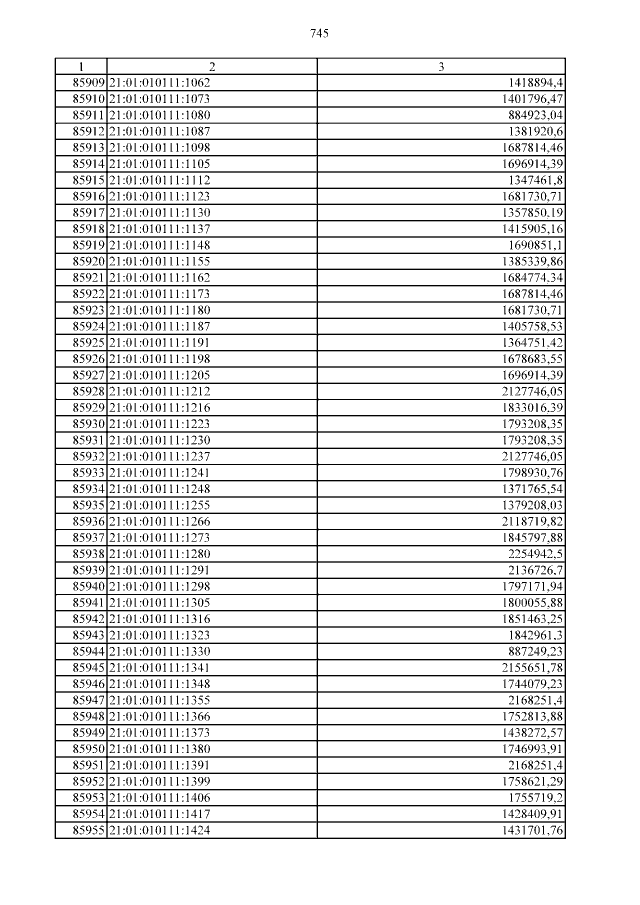 745

| 1 | 2 | 3 |
|---|---|---|
| 85909 | 21:01:010111:1062 | 1418894,4 |
| 85910 | 21:01:010111:1073 | 1401796,47 |
| 85911 | 21:01:010111:1080 | 884923,04 |
| 85912 | 21:01:010111:1087 | 1381920,6 |
| 85913 | 21:01:010111:1098 | 1687814,46 |
| 85914 | 21:01:010111:1105 | 1696914,39 |
| 85915 | 21:01:010111:1112 | 1347461,8 |
| 85916 | 21:01:010111:1123 | 1681730,71 |
| 85917 | 21:01:010111:1130 | 1357850,19 |
| 85918 | 21:01:010111:1137 | 1415905,16 |
| 85919 | 21:01:010111:1148 | 1690851,1 |
| 85920 | 21:01:010111:1155 | 1385339,86 |
| 85921 | 21:01:010111:1162 | 1684774,34 |
| 85922 | 21:01:010111:1173 | 1687814,46 |
| 85923 | 21:01:010111:1180 | 1681730,71 |
| 85924 | 21:01:010111:1187 | 1405758,53 |
| 85925 | 21:01:010111:1191 | 1364751,42 |
| 85926 | 21:01:010111:1198 | 1678683,55 |
| 85927 | 21:01:010111:1205 | 1696914,39 |
| 85928 | 21:01:010111:1212 | 2127746,05 |
| 85929 | 21:01:010111:1216 | 1833016,39 |
| 85930 | 21:01:010111:1223 | 1793208,35 |
| 85931 | 21:01:010111:1230 | 1793208,35 |
| 85932 | 21:01:010111:1237 | 2127746,05 |
| 85933 | 21:01:010111:1241 | 1798930,76 |
| 85934 | 21:01:010111:1248 | 1371765,54 |
| 85935 | 21:01:010111:1255 | 1379208,03 |
| 85936 | 21:01:010111:1266 | 2118719,82 |
| 85937 | 21:01:010111:1273 | 1845797,88 |
| 85938 | 21:01:010111:1280 | 2254942,5 |
| 85939 | 21:01:010111:1291 | 2136726,7 |
| 85940 | 21:01:010111:1298 | 1797171,94 |
| 85941 | 21:01:010111:1305 | 1800055,88 |
| 85942 | 21:01:010111:1316 | 1851463,25 |
| 85943 | 21:01:010111:1323 | 1842961,3 |
| 85944 | 21:01:010111:1330 | 887249,23 |
| 85945 | 21:01:010111:1341 | 2155651,78 |
| 85946 | 21:01:010111:1348 | 1744079,23 |
| 85947 | 21:01:010111:1355 | 2168251,4 |
| 85948 | 21:01:010111:1366 | 1752813,88 |
| 85949 | 21:01:010111:1373 | 1438272,57 |
| 85950 | 21:01:010111:1380 | 1746993,91 |
| 85951 | 21:01:010111:1391 | 2168251,4 |
| 85952 | 21:01:010111:1399 | 1758621,29 |
| 85953 | 21:01:010111:1406 | 1755719,2 |
| 85954 | 21:01:010111:1417 | 1428409,91 |
| 85955 | 21:01:010111:1424 | 1431701,76 |